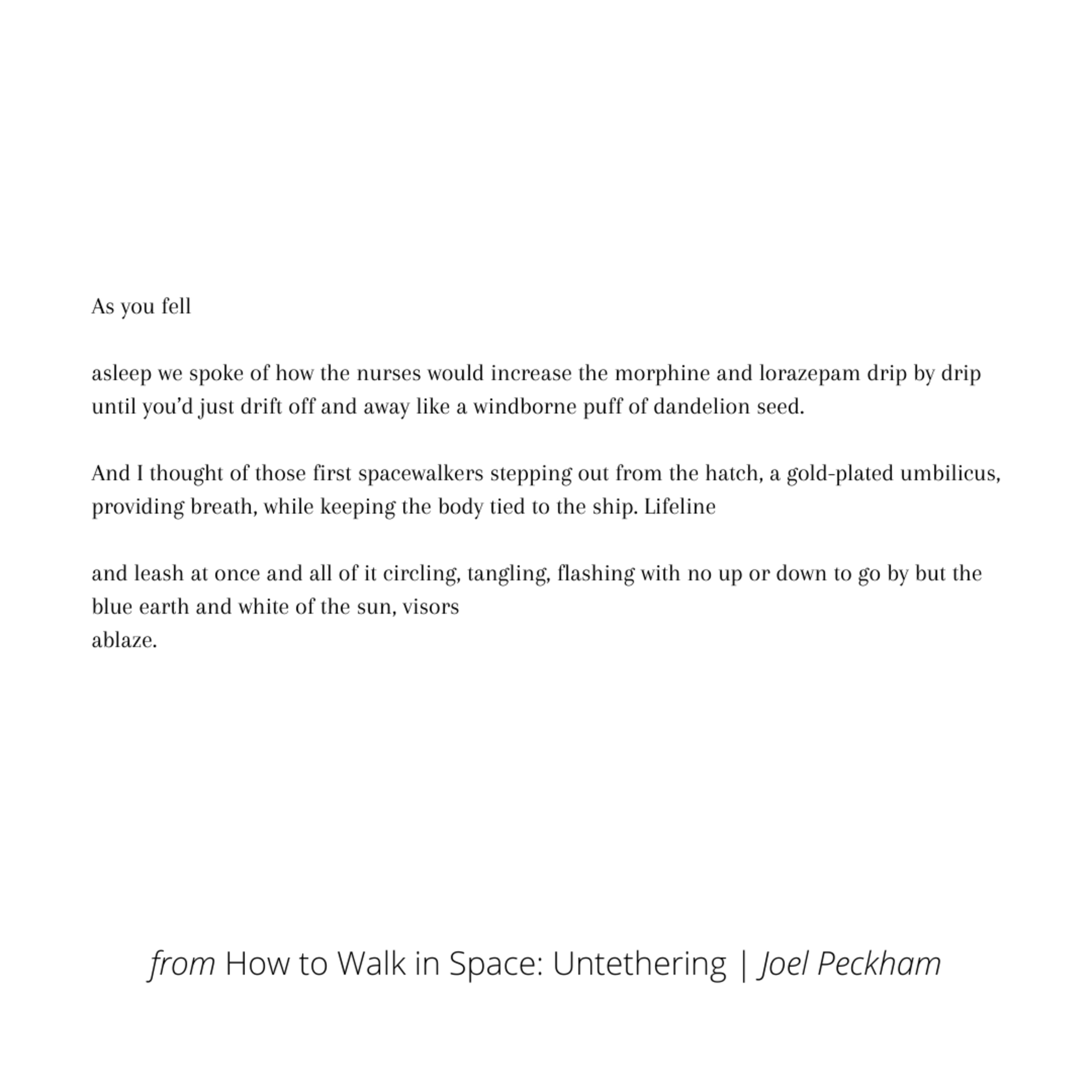 As you fell

asleep we spoke of how the nurses would increase the morphine and lorazepam drip by drip until you'd just drift off and away like a windborne puff of dandelion seed.

And I thought of those first spacewalkers stepping out from the hatch, a gold-plated umbilicus, providing breath, while keeping the body tied to the ship. Lifeline

and leash at once and all of it circling, tangling, flashing with no up or down to go by but the blue earth and white of the sun, visors
ablaze.

from How to Walk in Space: Untethering | Joel Peckham